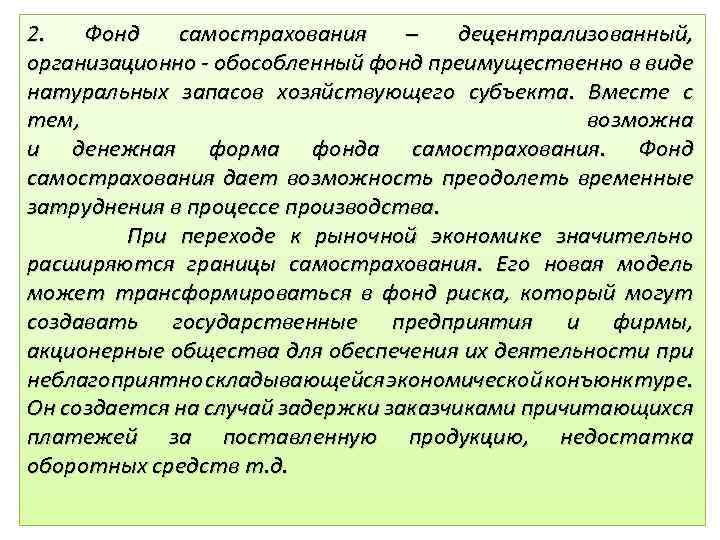 2. Фонд самострахования – децентрализованный, организационно - обособленный фонд преимущественно в виде натуральных запасов хозяйствующего субъекта. Вместе с тем, возможна и денежная форма фонда самострахования. Фонд самострахования дает возможность преодолеть временные затруднения в процессе производства.

При переходе к рыночной экономике значительно расширяются границы самострахования. Его новая модель может трансформироваться в фонд риска, который могут создавать государственные предприятия и фирмы, акционерные общества для обеспечения их деятельности при неблагоприятно складывающейся экономической конъюнктуре. Он создается на случай задержки заказчиками причитающихся платежей за поставленную продукцию, недостатка оборотных средств т.д.